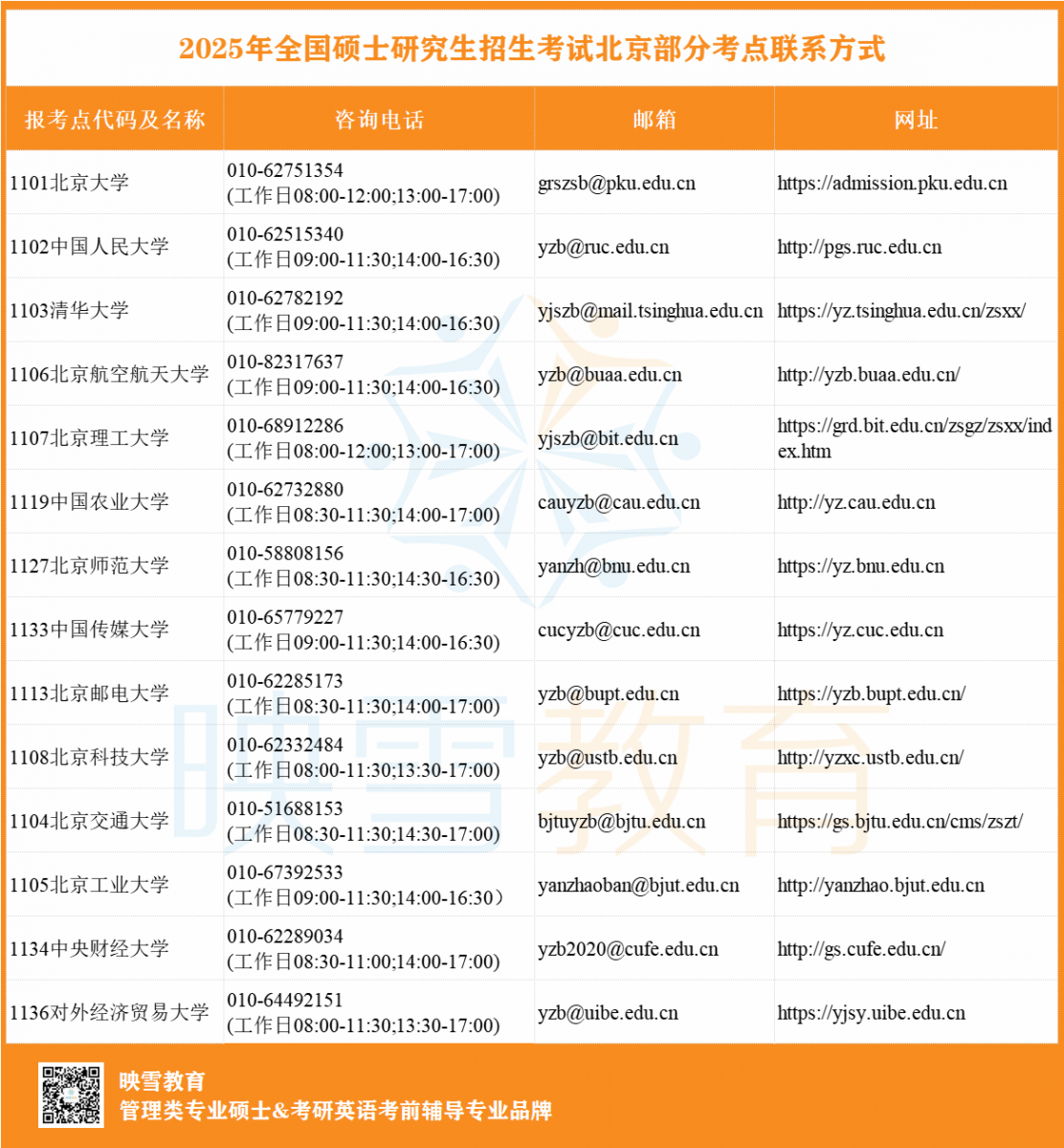 2025年全国硕士研究生招生考试北京部分考点联系方式

| 报考点代码及名称 | 咨询电话 | 邮箱 | 网址 |
|---|---|---|---|
| 1101北京大学 | 010-62751354 (工作日08:00-12:00;13:00-17:00) | grszsb@pku.edu.cn | https://admission.pku.edu.cn |
| 1102中国人民大学 | 010-62515340 (工作日09:00-11:30;14:00-16:30) | yzb@ruc.edu.cn | http://pgs.ruc.edu.cn |
| 1103清华大学 | 010-62782192 (工作日09:00-11:30;14:00-16:30) | yjszb@mail.tsinghua.edu.cn | https://yz.tsinghua.edu.cn/zsxx/ |
| 1106北京航空航天大学 | 010-82317637 (工作日09:00-11:30;14:00-16:30) | yzb@buaa.edu.cn | http://yzb.buaa.edu.cn/ |
| 1107北京理工大学 | 010-68912286 (工作日08:00-12:00;13:00-17:00) | yjszb@bit.edu.cn | https://grd.bit.edu.cn/zsgz/zsxx/index.htm |
| 1119中国农业大学 | 010-62732880 (工作日08:30-11:30;14:00-17:00) | cauyzb@cau.edu.cn | http://yz.cau.edu.cn |
| 1127北京师范大学 | 010-58808156 (工作日08:30-11:30;14:30-16:30) | yanzh@bnu.edu.cn | https://yz.bnu.edu.cn |
| 1133中国传媒大学 | 010-65779227 (工作日09:00-11:30;14:00-16:30) | cucyzb@cuc.edu.cn | https://yz.cuc.edu.cn |
| 1113北京邮电大学 | 010-62285173 (工作日08:30-11:30;14:00-17:00) | yzb@bupt.edu.cn | https://yzb.bupt.edu.cn/ |
| 1108北京科技大学 | 010-62332484 (工作日08:00-11:30;13:30-17:00) | yzb@ustb.edu.cn | http://yzxc.ustb.edu.cn/ |
| 1104北京交通大学 | 010-51688153 (工作日08:30-11:30;14:30-17:00) | bjtuyzb@bjtu.edu.cn | https://gs.bjtu.edu.cn/cms/zszt/ |
| 1105北京工业大学 | 010-67392533 (工作日09:00-11:30;14:00-16:30) | yanzhaoban@bjut.edu.cn | http://yanzhao.bjut.edu.cn |
| 1134中央财经大学 | 010-62289034 (工作日08:30-11:00;14:00-17:00) | yzb2020@cufe.edu.cn | http://gs.cufe.edu.cn/ |
| 1136对外经济贸易大学 | 010-64492151 (工作日08:00-11:30;13:30-17:00) | yzb@uibe.edu.cn | https://yjsy.uibe.edu.cn |

映雪教育

映雪教育
管理类专业硕士&考研英语考前辅导专业品牌